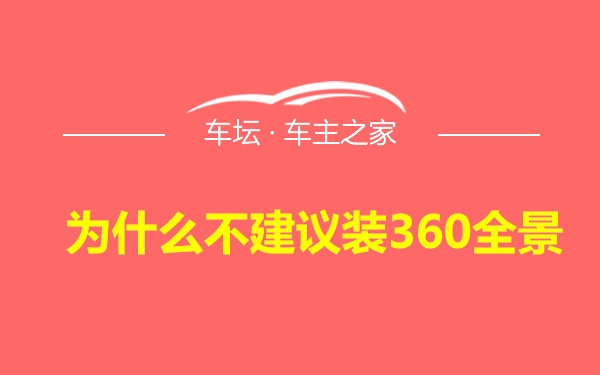 车坛 · 车主之家

为什么不建议装360全景